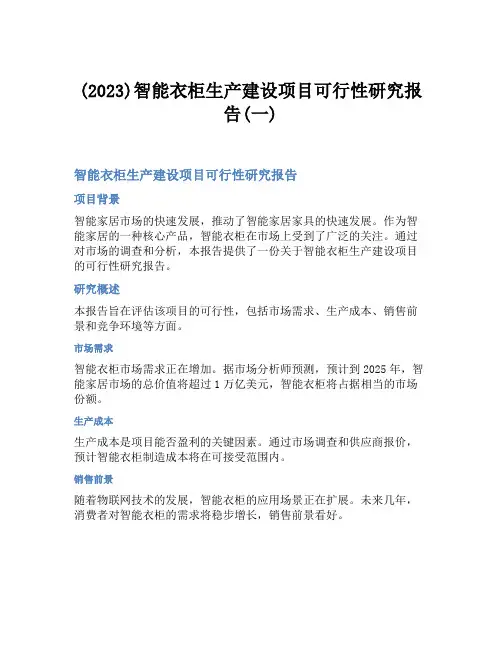 (2023)智能衣柜生产建设项目可行性研究报告(一)

智能衣柜生产建设项目可行性研究报告

项目背景

智能家居市场的快速发展，推动了智能家居家具的快速发展。作为智能家居的一种核心产品，智能衣柜在市场上受到了广泛的关注。通过对市场的调查和分析，本报告提供了一份关于智能衣柜生产建设项目的可行性研究报告。

研究概述

本报告旨在评估该项目的可行性，包括市场需求、生产成本、销售前景和竞争环境等方面。

市场需求

智能衣柜市场需求正在增加。据市场分析师预测，预计到 2025 年，智能家居市场的总价值将超过 1 万亿美元，智能衣柜将占据相当的市场份额。

生产成本

生产成本是项目能否盈利的关键因素。通过市场调查和供应商报价，预计智能衣柜制造成本将在可接受范围内。

销售前景

随着物联网技术的发展，智能衣柜的应用场景正在扩展。未来几年，消费者对智能衣柜的需求将稳步增长，销售前景看好。